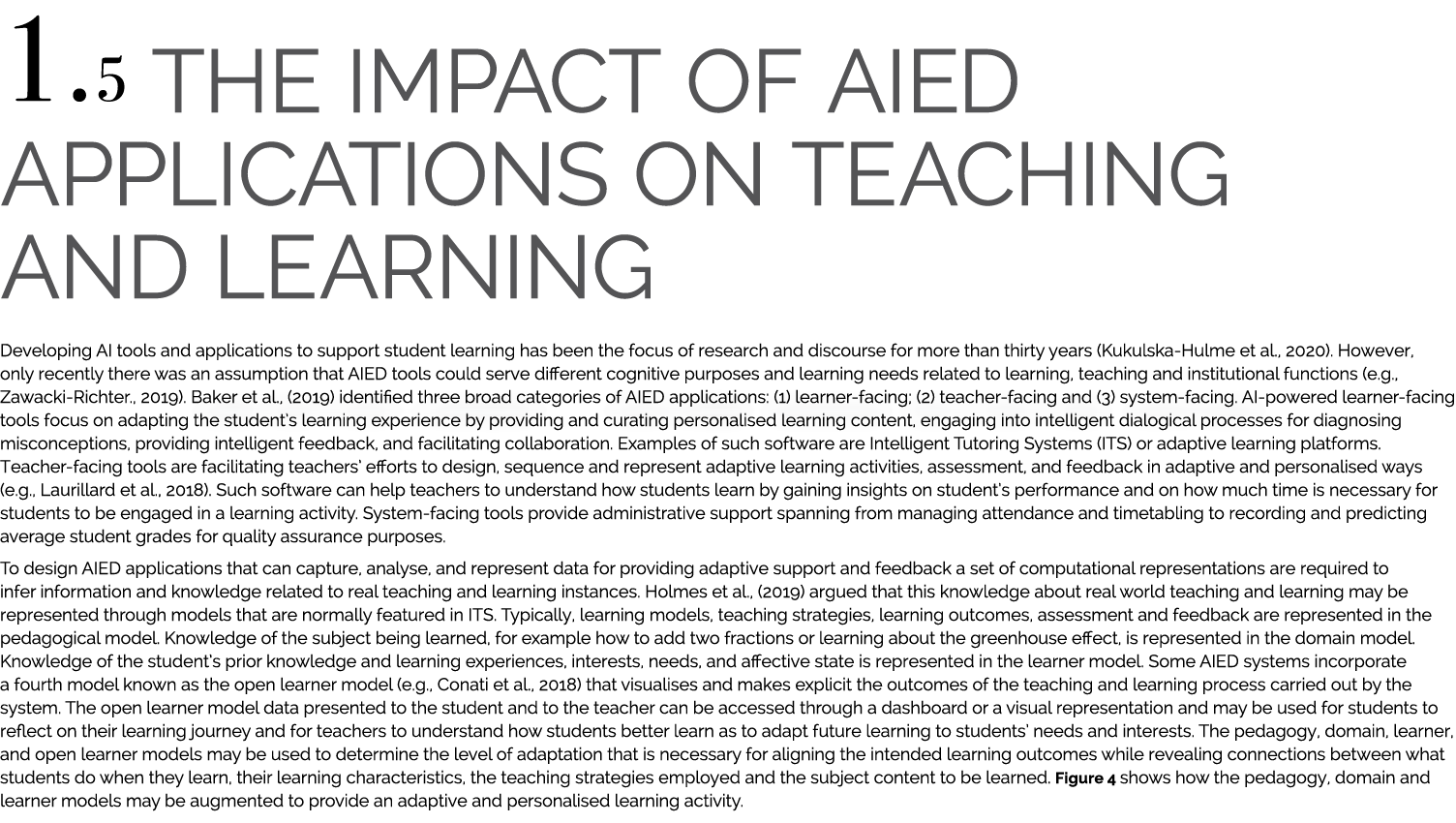 1.5 THE IMPACT OF AIED APPLICATIONS ON TEACHING AND LEARNING

Developing AI tools and applications to support student learning has been the focus of research and discourse for more than thirty years (Kukulska-Hulme et al., 2020). However, only recently there was an assumption that AIED tools could serve different cognitive purposes and learning needs related to learning, teaching and institutional functions (e.g., Zawacki-Richter., 2019). Baker et al., (2019) identified three broad categories of AIED applications: (1) learner-facing; (2) teacher-facing and (3) system-facing. AI-powered learner-facing tools focus on adapting the student's learning experience by providing and curating personalised learning content, engaging into intelligent dialogical processes for diagnosing misconceptions, providing intelligent feedback, and facilitating collaboration. Examples of such software are Intelligent Tutoring Systems (ITS) or adaptive learning platforms. Teacher-facing tools are facilitating teachers' efforts to design, sequence and represent adaptive learning activities, assessment, and feedback in adaptive and personalised ways (e.g., Laurillard et al., 2018). Such software can help teachers to understand how students learn by gaining insights on student's performance and on how much time is necessary for students to be engaged in a learning activity. System-facing tools provide administrative support spanning from managing attendance and timetabling to recording and predicting average student grades for quality assurance purposes.

To design AIED applications that can capture, analyse, and represent data for providing adaptive support and feedback a set of computational representations are required to infer information and knowledge related to real teaching and learning instances. Holmes et al., (2019) argued that this knowledge about real world teaching and learning may be represented through models that are normally featured in ITS. Typically, learning models, teaching strategies, learning outcomes, assessment and feedback are represented in the pedagogical model. Knowledge of the subject being learned, for example how to add two fractions or learning about the greenhouse effect, is represented in the domain model. Knowledge of the student's prior knowledge and learning experiences, interests, needs, and affective state is represented in the learner model. Some AIED systems incorporate a fourth model known as the open learner model (e.g., Conati et al., 2018) that visualises and makes explicit the outcomes of the teaching and learning process carried out by the system. The open learner model data presented to the student and to the teacher can be accessed through a dashboard or a visual representation and may be used for students to reflect on their learning journey and for teachers to understand how students better learn as to adapt future learning to students' needs and interests. The pedagogy, domain, learner, and open learner models may be used to determine the level of adaptation that is necessary for aligning the intended learning outcomes while revealing connections between what students do when they learn, their learning characteristics, the teaching strategies employed and the subject content to be learned. Figure 4 shows how the pedagogy, domain and learner models may be augmented to provide an adaptive and personalised learning activity.